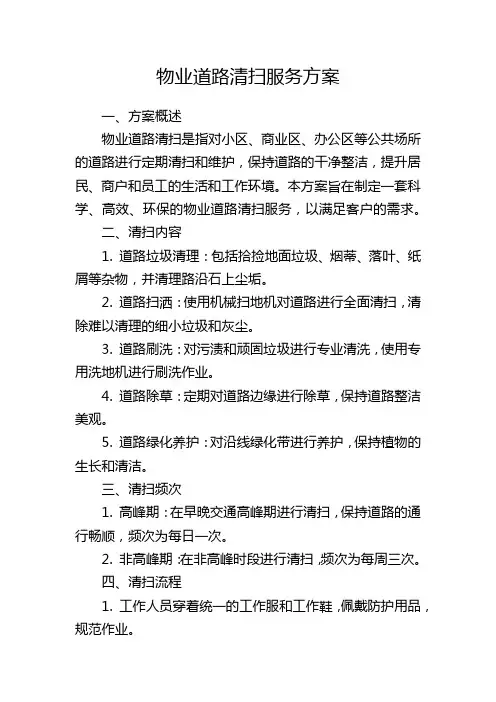 物业道路清扫服务方案

一、方案概述

物业道路清扫是指对小区、商业区、办公区等公共场所的道路进行定期清扫和维护，保持道路的干净整洁，提升居民、商户和员工的生活和工作环境。本方案旨在制定一套科学、高效、环保的物业道路清扫服务，以满足客户的需求。

二、清扫内容

1. 道路垃圾清理：包括拾捡地面垃圾、烟蒂、落叶、纸屑等杂物，并清理路沿石上尘垢。

2. 道路扫洒：使用机械扫地机对道路进行全面清扫，清除难以清理的细小垃圾和灰尘。

3. 道路刷洗：对污渍和顽固垃圾进行专业清洗，使用专用洗地机进行刷洗作业。

4. 道路除草：定期对道路边缘进行除草，保持道路整洁美观。

5. 道路绿化养护：对沿线绿化带进行养护，保持植物的生长和清洁。

三、清扫频次

1. 高峰期：在早晚交通高峰期进行清扫，保持道路的通行畅顺，频次为每日一次。

2. 非高峰期：在非高峰时段进行清扫，频次为每周三次。

四、清扫流程

1. 工作人员穿着统一的工作服和工作鞋，佩戴防护用品，规范作业。